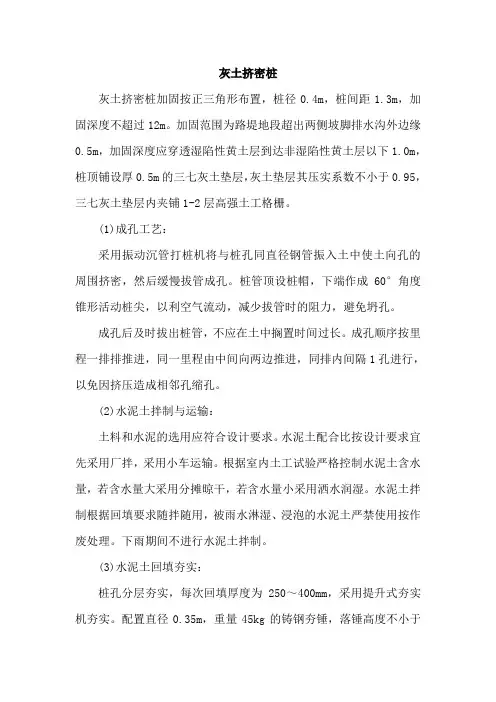 灰土挤密桩

灰土挤密桩加固按正三角形布置，桩径 0.4m，桩间距 1.3m，加固深度不超过 12m。加固范围为路堤地段超出两侧坡脚排水沟外边缘 0.5m，加固深度应穿透湿陷性黄土层到达非湿陷性黄土层以下 1.0m，桩顶铺设厚 0.5m 的三七灰土垫层，灰土垫层其压实系数不小于 0.95，三七灰土垫层内夹铺 1-2 层高强土工格栅。

(1)成孔工艺：

采用振动沉管打桩机将与桩孔同直径钢管振入土中使土向孔的周围挤密，然后缓慢拔管成孔。桩管顶设桩帽，下端作成 60° 角度锥形活动桩尖，以利空气流动，减少拔管时的阻力，避免坍孔。

成孔后及时拔出桩管，不应在土中搁置时间过长。成孔顺序按里程一排排推进，同一里程由中间向两边推进，同排内间隔 1 孔进行，以免因挤压造成相邻孔缩孔。

(2)水泥土拌制与运输：

土料和水泥的选用应符合设计要求。水泥土配合比按设计要求宜先采用厂拌，采用小车运输。根据室内土工试验严格控制水泥土含水量，若含水量大采用分摊晾干，若含水量小采用洒水润湿。水泥土拌制根据回填要求随拌随用，被雨水淋湿、浸泡的水泥土严禁使用按作废处理。下雨期间不进行水泥土拌制。

(3)水泥土回填夯实：

桩孔分层夯实，每次回填厚度为 250～400mm，采用提升式夯实机夯实。配置直径 0.35m，重量 45kg 的铸钢夯锤，落锤高度不小于